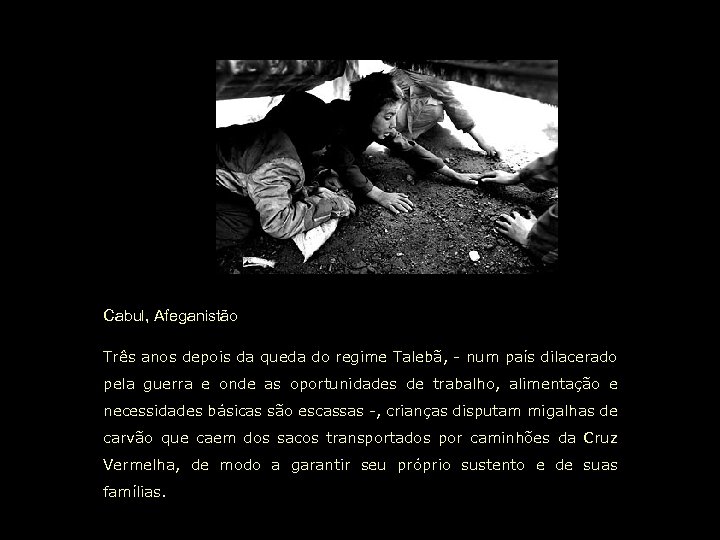 Cabul, Afeganistão

Três anos depois da queda do regime Talebã, - num país dilacerado pela guerra e onde as oportunidades de trabalho, alimentação e necessidades básicas são escassas -, crianças disputam migalhas de carvão que caem dos sacos transportados por caminhões da Cruz Vermelha, de modo a garantir seu próprio sustento e de suas famílias.